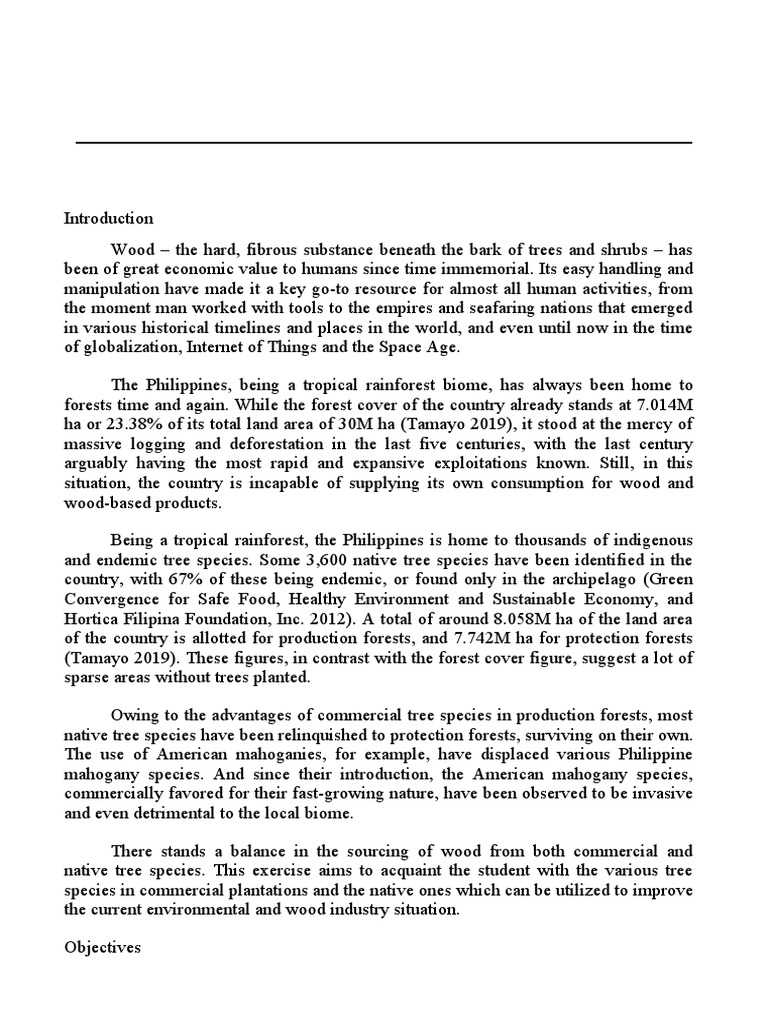 Introduction

Wood – the hard, fibrous substance beneath the bark of trees and shrubs – has been of great economic value to humans since time immemorial. Its easy handling and manipulation have made it a key go-to resource for almost all human activities, from the moment man worked with tools to the empires and seafaring nations that emerged in various historical timelines and places in the world, and even until now in the time of globalization, Internet of Things and the Space Age.

The Philippines, being a tropical rainforest biome, has always been home to forests time and again. While the forest cover of the country already stands at 7.014M ha or 23.38% of its total land area of 30M ha (Tamayo 2019), it stood at the mercy of massive logging and deforestation in the last five centuries, with the last century arguably having the most rapid and expansive exploitations known. Still, in this situation, the country is incapable of supplying its own consumption for wood and wood-based products.

Being a tropical rainforest, the Philippines is home to thousands of indigenous and endemic tree species. Some 3,600 native tree species have been identified in the country, with 67% of these being endemic, or found only in the archipelago (Green Convergence for Safe Food, Healthy Environment and Sustainable Economy, and Hortica Filipina Foundation, Inc. 2012). A total of around 8.058M ha of the land area of the country is allotted for production forests, and 7.742M ha for protection forests (Tamayo 2019). These figures, in contrast with the forest cover figure, suggest a lot of sparse areas without trees planted.

Owing to the advantages of commercial tree species in production forests, most native tree species have been relinquished to protection forests, surviving on their own. The use of American mahoganies, for example, have displaced various Philippine mahogany species. And since their introduction, the American mahogany species, commercially favored for their fast-growing nature, have been observed to be invasive and even detrimental to the local biome.

There stands a balance in the sourcing of wood from both commercial and native tree species. This exercise aims to acquaint the student with the various tree species in commercial plantations and the native ones which can be utilized to improve the current environmental and wood industry situation.

Objectives